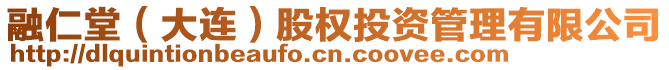 融仁堂（大连）股权投资管理有限公司
http://dlquintionbeaufo.cn.coovee.com